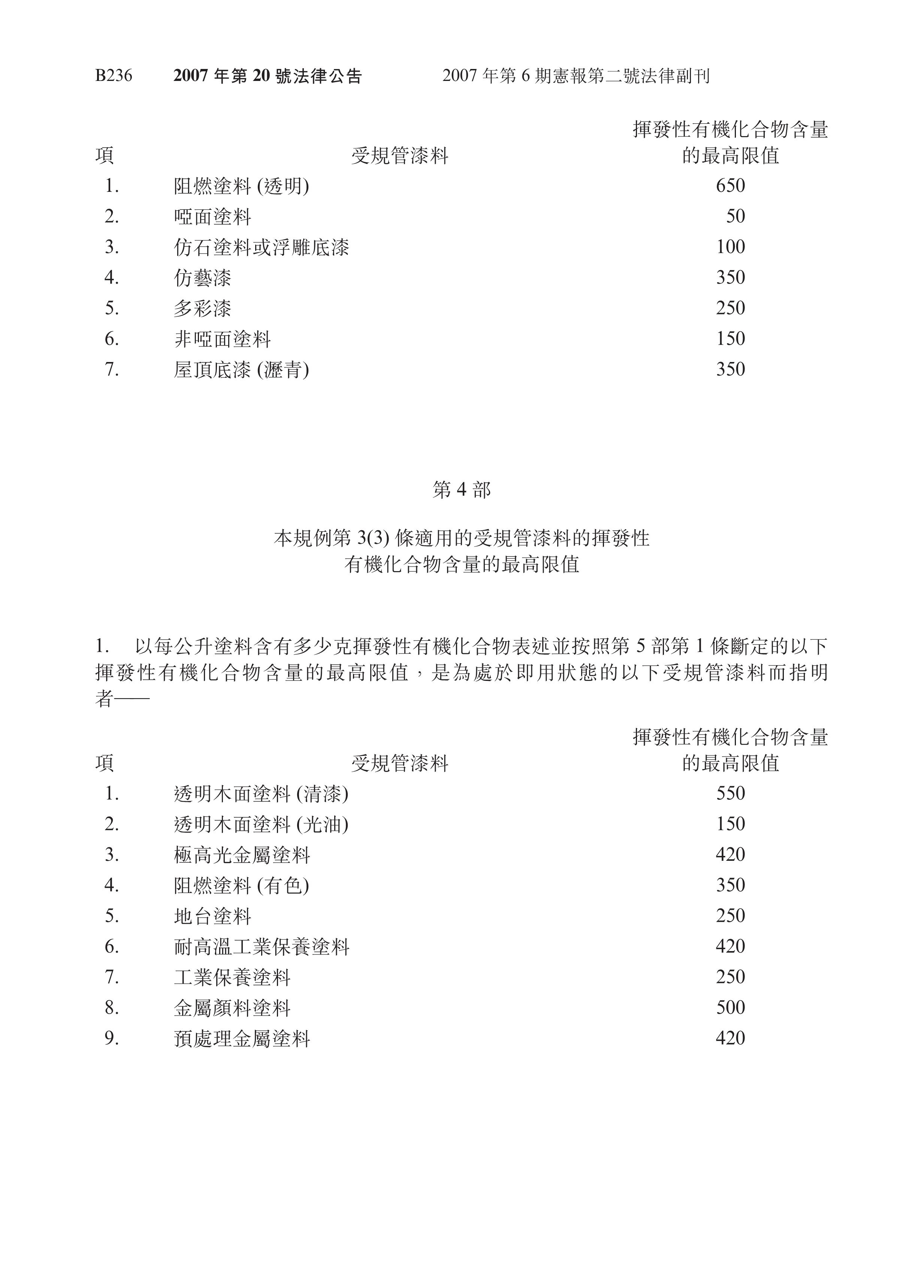 B236 2007 年第 20 號法律公告 2007 年第 6 期憲報第二號法律副刊

| 項 | 受規管漆料 | 揮發性有機化合物含量的最高限值 |
|---|---|---|
| 1. | 阻燃塗料 (透明) | 650 |
| 2. | 啞面塗料 | 50 |
| 3. | 仿石塗料或浮雕底漆 | 100 |
| 4. | 仿藝漆 | 350 |
| 5. | 多彩漆 | 250 |
| 6. | 非啞面塗料 | 150 |
| 7. | 屋頂底漆 (瀝青) | 350 |

第 4 部

本規例第 3(3) 條適用的受規管漆料的揮發性有機化合物含量的最高限值

1. 以每公升塗料含有多少克揮發性有機化合物表述並按照第 5 部第 1 條斷定的以下揮發性有機化合物含量的最高限值，是為處於即用狀態的以下受規管漆料而指明者——

| 項 | 受規管漆料 | 揮發性有機化合物含量的最高限值 |
|---|---|---|
| 1. | 透明木面塗料 (清漆) | 550 |
| 2. | 透明木面塗料 (光油) | 150 |
| 3. | 極高光金屬塗料 | 420 |
| 4. | 阻燃塗料 (有色) | 350 |
| 5. | 地台塗料 | 250 |
| 6. | 耐高溫工業保養塗料 | 420 |
| 7. | 工業保養塗料 | 250 |
| 8. | 金屬顏料塗料 | 500 |
| 9. | 預處理金屬塗料 | 420 |